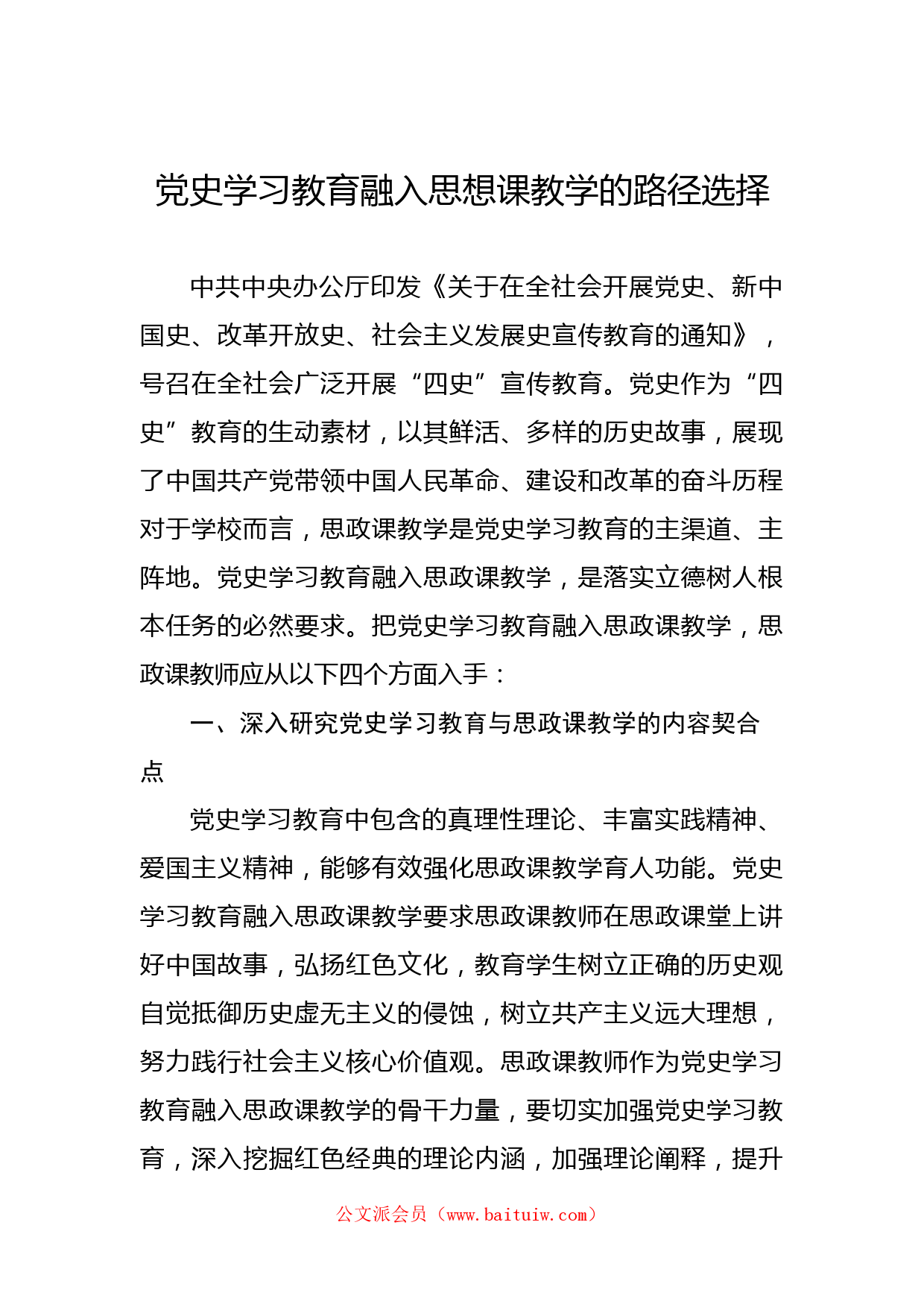 党史学习教育融入思想课教学的路径选择

中共中央办公厅印发《关于在全社会开展党史、新中国史、改革开放史、社会主义发展史宣传教育的通知》，号召在全社会广泛开展“四史”宣传教育。党史作为“四史”教育的生动素材，以其鲜活、多样的历史故事，展现了中国共产党带领中国人民革命、建设和改革的奋斗历程对于学校而言，思政课教学是党史学习教育的主渠道、主阵地。党史学习教育融入思政课教学，是落实立德树人根本任务的必然要求。把党史学习教育融入思政课教学，思政课教师应从以下四个方面入手：

一、深入研究党史学习教育与思政课教学的内容契合点

党史学习教育中包含的真理性理论、丰富实践精神、爱国主义精神，能够有效强化思政课教学育人功能。党史学习教育融入思政课教学要求思政课教师在思政课堂上讲好中国故事，弘扬红色文化，教育学生树立正确的历史观自觉抵御历史虚无主义的侵蚀，树立共产主义远大理想，努力践行社会主义核心价值观。思政课教师作为党史学习教育融入思政课教学的骨干力量，要切实加强党史学习教育，深入挖掘红色经典的理论内涵，加强理论阐释，提升

公文派会员（www.baituiw.com）